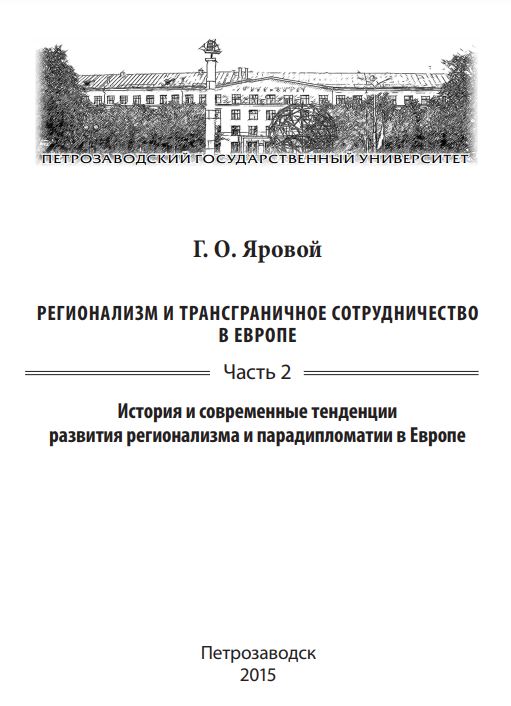 ПЕТРОЗАВОДСКИЙ ГОСУДАРСТВЕННЫЙ УНИВЕРСИТЕТ

Г. О. Яровой

РЕГИОНАЛИЗМ И ТРАНСГРАНИЧНОЕ СОТРУДНИЧЕСТВО В ЕВРОПЕ

Часть 2

История и современные тенденции развития регионализма и парадипломатии в Европе

Петрозаводск
2015